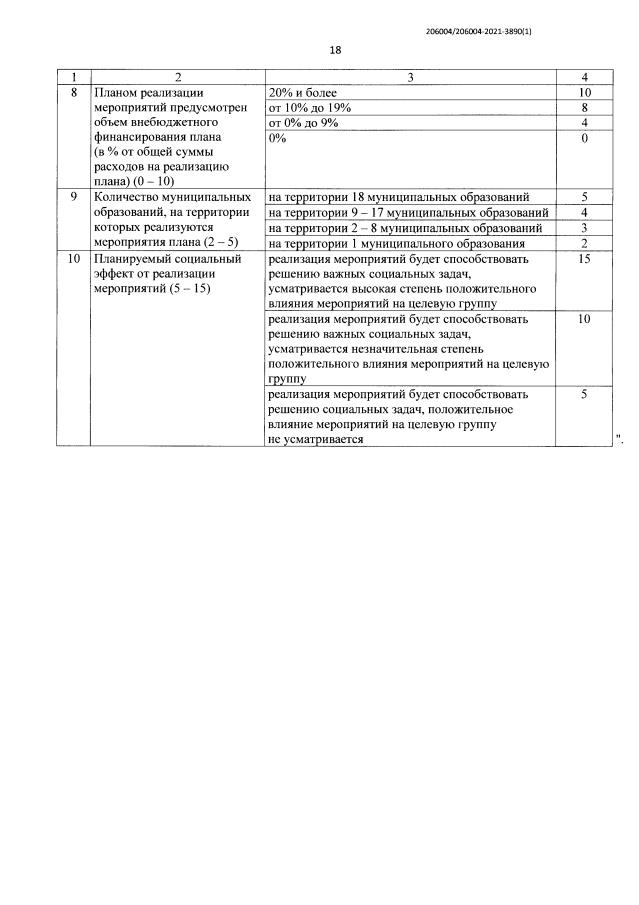 206004/206004-2021-3890(1)

18

| 1 | 2 | 3 | 4 |
|---|---|---|---|
| 8 | Планом реализации мероприятий предусмотрен объем внебюджетного финансирования плана (в % от общей суммы расходов на реализацию плана) (0 – 10) | 20% и более | 10 |
| | | от 10% до 19% | 8 |
| | | от 0% до 9% | 4 |
| | | 0% | 0 |
| 9 | Количество муниципальных образований, на территории которых реализуются мероприятия плана (2 – 5) | на территории 18 муниципальных образований | 5 |
| | | на территории 9 – 17 муниципальных образований | 4 |
| | | на территории 2 – 8 муниципальных образований | 3 |
| | | на территории 1 муниципального образования | 2 |
| 10 | Планируемый социальный эффект от реализации мероприятий (5 – 15) | реализация мероприятий будет способствовать решению важных социальных задач, усматривается высокая степень положительного влияния мероприятий на целевую группу | 15 |
| | | реализация мероприятий будет способствовать решению важных социальных задач, усматривается незначительная степень положительного влияния мероприятий на целевую группу | 10 |
| | | реализация мероприятий будет способствовать решению социальных задач, положительное влияние мероприятий на целевую группу не усматривается | 5 |

".